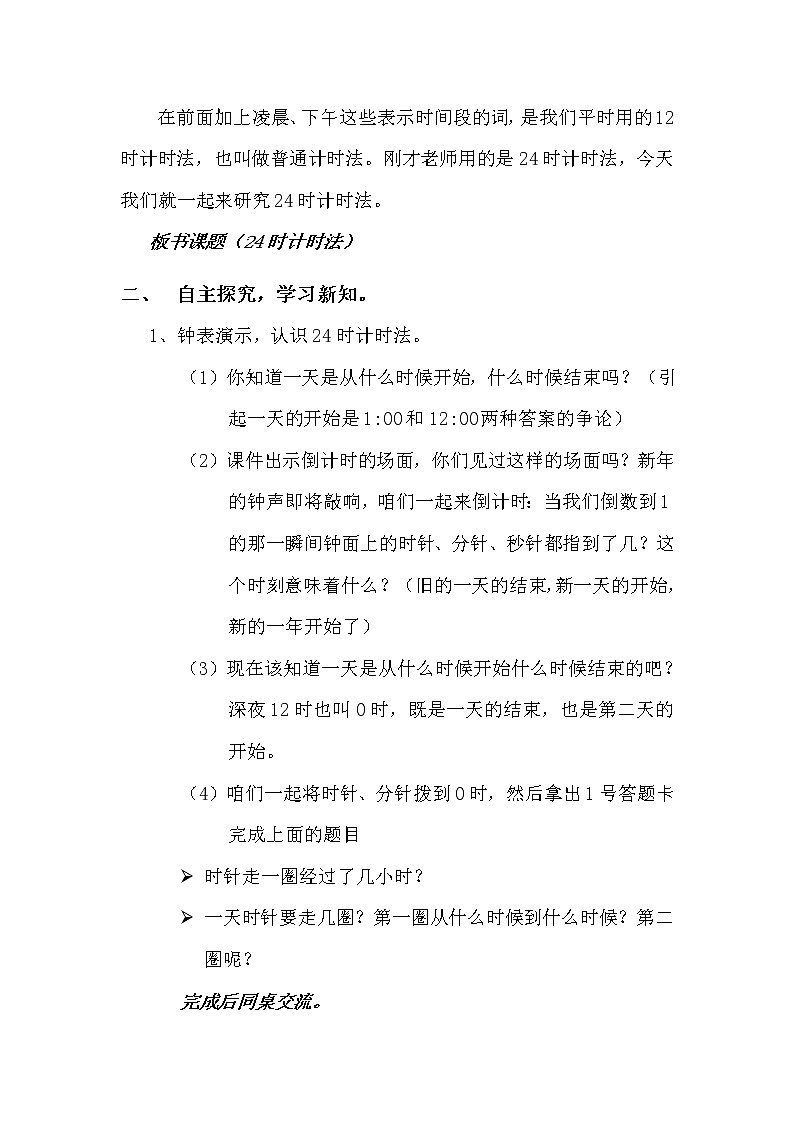 在前面加上凌晨、下午这些表示时间段的词，是我们平时用的12时计时法，也叫做普通计时法。刚才老师用的是24时计时法，今天我们就一起来研究24时计时法。

板书课题（24时计时法）

二、 自主探究，学习新知。

1、钟表演示，认识24时计时法。

（1）你知道一天是从什么时候开始，什么时候结束吗？（引起一天的开始是1:00和12:00两种答案的争论）

（2）课件出示倒计时的场面，你们见过这样的场面吗？新年的钟声即将敲响，咱们一起来倒计时：当我们倒数到1的那一瞬间钟面上的时针、分针、秒针都指到了几？这个时刻意味着什么？（旧的一天的结束，新一天的开始，新的一年开始了）

（3）现在该知道一天是从什么时候开始什么时候结束的吧？深夜12时也叫0时，既是一天的结束，也是第二天的开始。

（4）咱们一起将时针、分针拨到0时，然后拿出1号答题卡完成上面的题目

➢ 时针走一圈经过了几小时？

➢ 一天时针要走几圈？第一圈从什么时候到什么时候？第二圈呢？

完成后同桌交流。